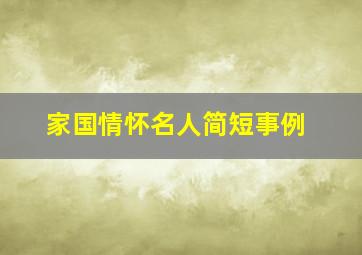 家国情怀名人简短事例